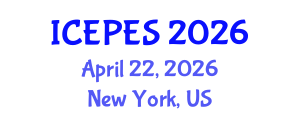 ICEPES 2026
April 22, 2026
New York, US